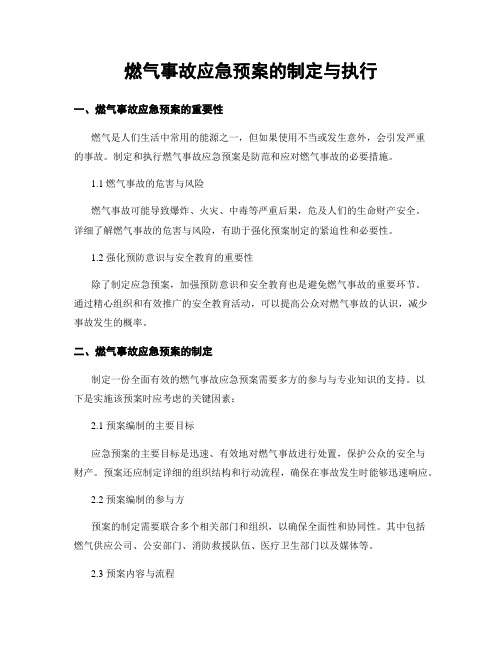 燃气事故应急预案的制定与执行

一、燃气事故应急预案的重要性

燃气是人们生活中常用的能源之一，但如果使用不当或发生意外，会引发严重的事故。制定和执行燃气事故应急预案是防范和应对燃气事故的必要措施。

1.1 燃气事故的危害与风险

燃气事故可能导致爆炸、火灾、中毒等严重后果，危及人们的生命财产安全。详细了解燃气事故的危害与风险，有助于强化预案制定的紧迫性和必要性。

1.2 强化预防意识与安全教育的重要性

除了制定应急预案，加强预防意识和安全教育也是避免燃气事故的重要环节。通过精心组织和有效推广的安全教育活动，可以提高公众对燃气事故的认识，减少事故发生的概率。

二、燃气事故应急预案的制定

制定一份全面有效的燃气事故应急预案需要多方的参与与专业知识的支持。以下是实施该预案时应考虑的关键因素：

2.1 预案编制的主要目标

应急预案的主要目标是迅速、有效地对燃气事故进行处置，保护公众的安全与财产。预案还应制定详细的组织结构和行动流程，确保在事故发生时能够迅速响应。

2.2 预案编制的参与方

预案的制定需要联合多个相关部门和组织，以确保全面性和协同性。其中包括燃气供应公司、公安部门、消防救援队伍、医疗卫生部门以及媒体等。

2.3 预案内容与流程